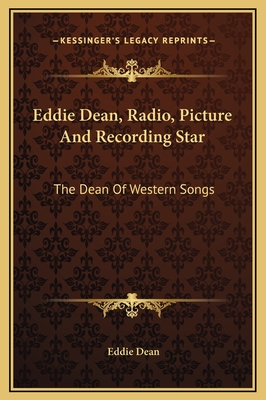 —KESSINGER'S LEGACY REPRINTS—

Eddie Dean, Radio, Picture And Recording Star

The Dean Of Western Songs

Eddie Dean